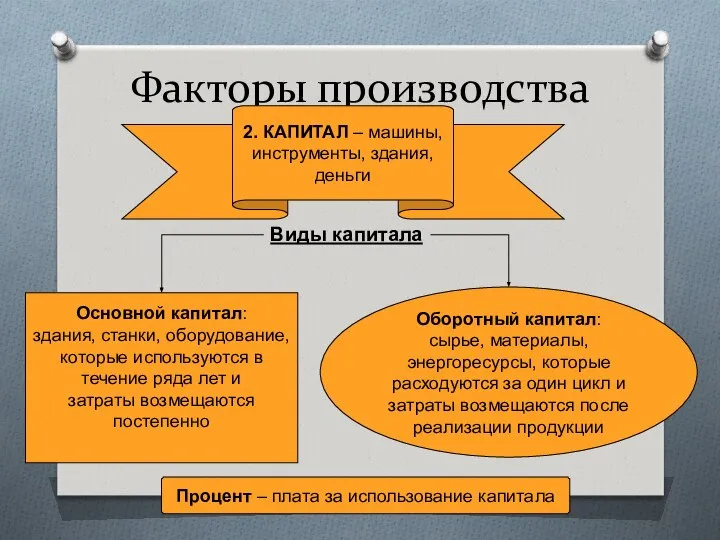 Факторы производства

2. КАПИТАЛ – машины, инструменты, здания, деньги

Виды капитала

Основной капитал: здания, станки, оборудование, которые используются в течение ряда лет и затраты возмещаются постепенно

Оборотный капитал: сырье, материалы, энергоресурсы, которые расходуются за один цикл и затраты возмещаются после реализации продукции

Процент – плата за использование капитала